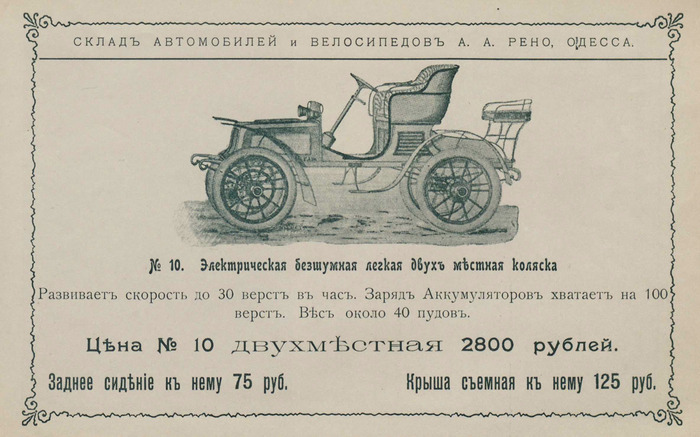 СКЛАДЪ АВТОМОБИЛЕЙ и ВЕЛОСИПЕДОВЪ А. А. РЕНО, ОДЕССА.

№ 10. Электрическая безшумная легкая двухъ мѣстная коляска

Развиваетъ скорость до 30 верстъ въ часъ. Зарядъ Аккумуляторовъ хватаетъ на 100 верстъ. Вѣсъ около 40 пудовъ.

Цѣна № 10 двухмѣстная 2800 рублей.

Заднее сидѣніе къ нему 75 руб.
Крыша съемная къ нему 125 руб.